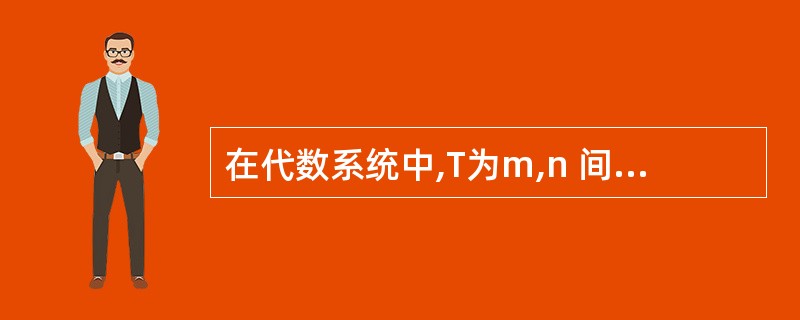 在代数系统中,T为m,n 间...